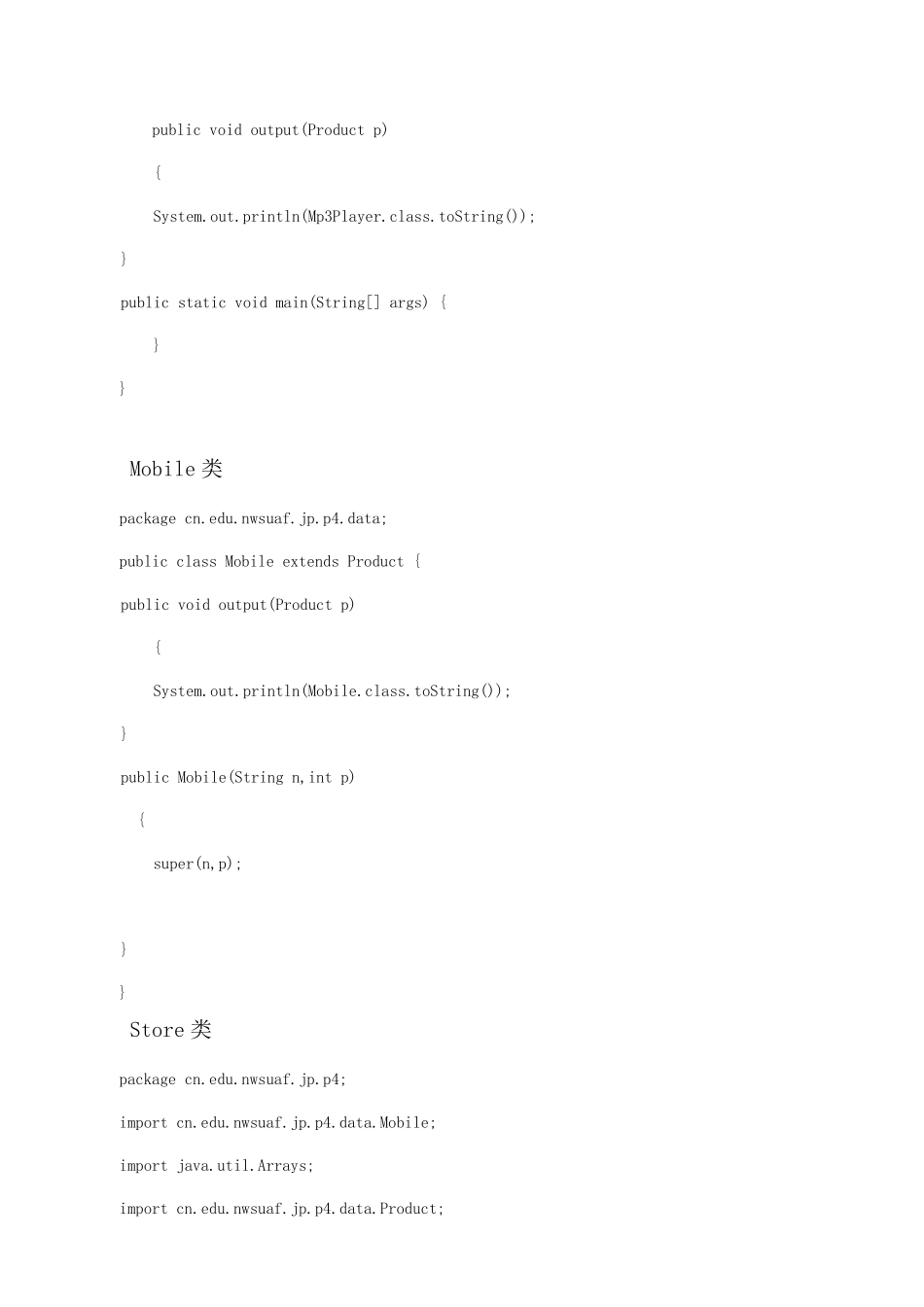 public void output(Product p)

{

System.out.println(Mp3Player.class.toString());

}

public static void main(String[] args) {

}

}

Mobile 类

package cn.edu.nwsuaf.jp.p4.data;

public class Mobile extends Product {

public void output(Product p)

{

System.out.println(Mobile.class.toString());

}

public Mobile(String n,int p)

{

super(n,p);

}

}

Store 类

package cn.edu.nwsuaf.jp.p4;

import cn.edu.nwsuaf.jp.p4.data.Mobile;

import java.util.Arrays;

import cn.edu.nwsuaf.jp.p4.data.Product;